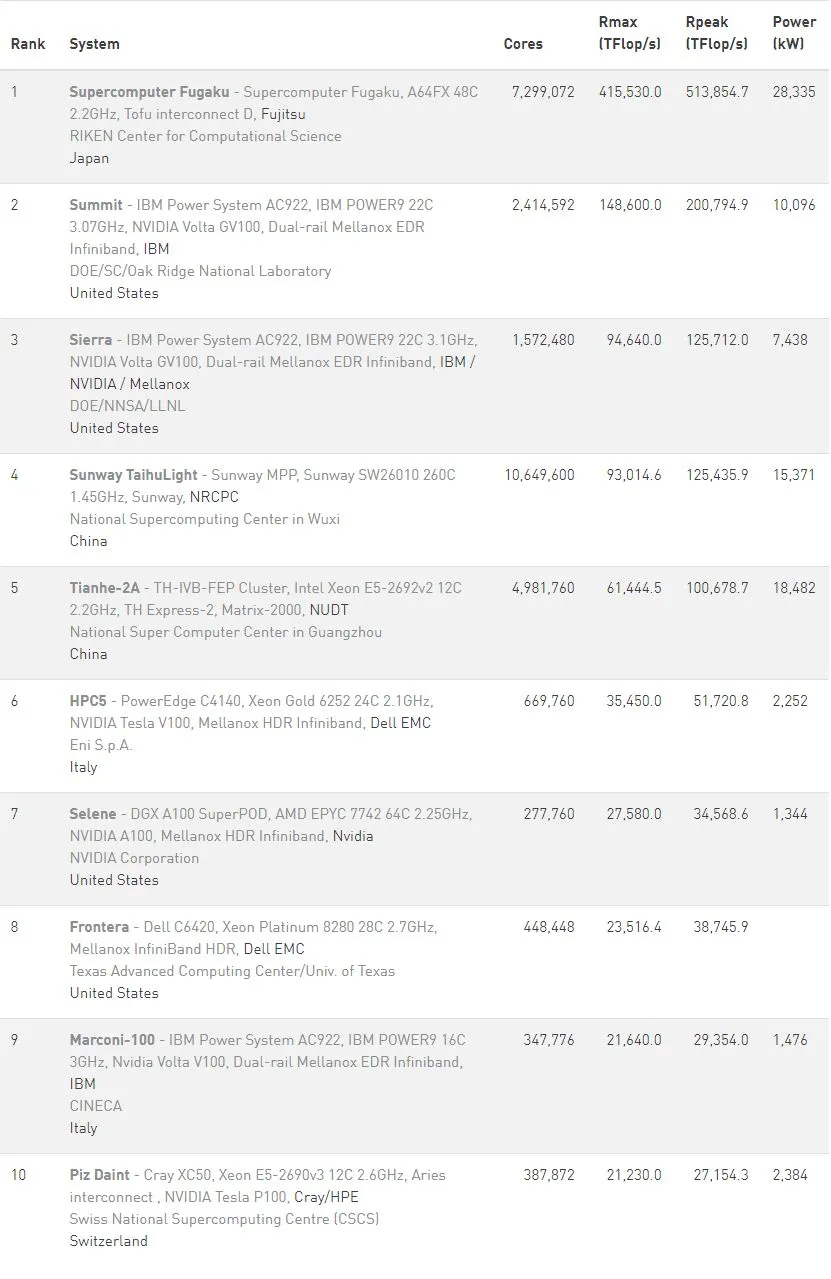 | Rank | System | Cores | Rmax (TFlop/s) | Rpeak (TFlop/s) | Power (kW) |
|---|---|---|---|---|---|
| 1 | Supercomputer Fugaku - Supercomputer Fugaku, A64FX 48C 2.2GHz, Tofu interconnect D, Fujitsu RIKEN Center for Computational Science Japan | 7,299,072 | 415,530.0 | 513,854.7 | 28,335 |
| 2 | Summit - IBM Power System AC922, IBM POWER9 22C 3.07GHz, NVIDIA Volta GV100, Dual-rail Mellanox EDR Infiniband, IBM DOE/SC/Oak Ridge National Laboratory United States | 2,414,592 | 148,600.0 | 200,794.9 | 10,096 |
| 3 | Sierra - IBM Power System AC922, IBM POWER9 22C 3.1GHz, NVIDIA Volta GV100, Dual-rail Mellanox EDR Infiniband, IBM / NVIDIA / Mellanox DOE/NNSA/LLNL United States | 1,572,480 | 94,640.0 | 125,712.0 | 7,438 |
| 4 | Sunway TaihuLight - Sunway MPP, Sunway SW26010 260C 1.45GHz, Sunway, NRCPC National Supercomputing Center in Wuxi China | 10,649,600 | 93,014.6 | 125,435.9 | 15,371 |
| 5 | Tianhe-2A - TH-IVB-FEP Cluster, Intel Xeon E5-2692v2 12C 2.2GHz, TH Express-2, Matrix-2000, NUDT National Super Computer Center in Guangzhou China | 4,981,760 | 61,444.5 | 100,678.7 | 18,482 |
| 6 | HPC5 - PowerEdge C4140, Xeon Gold 6252 24C 2.1GHz, NVIDIA Tesla V100, Mellanox HDR Infiniband, Dell EMC Eni S.p.A. Italy | 669,760 | 35,450.0 | 51,720.8 | 2,252 |
| 7 | Selene - DGX A100 SuperPOD, AMD EPYC 7742 64C 2.25GHz, NVIDIA A100, Mellanox HDR Infiniband, Nvidia NVIDIA Corporation United States | 277,760 | 27,580.0 | 34,568.6 | 1,344 |
| 8 | Frontera - Dell C6420, Xeon Platinum 8280 28C 2.7GHz, Mellanox InfiniBand HDR, Dell EMC Texas Advanced Computing Center/Univ. of Texas United States | 448,448 | 23,516.4 | 38,745.9 | |
| 9 | Marconi-100 - IBM Power System AC922, IBM POWER9 16C 3GHz, Nvidia Volta V100, Dual-rail Mellanox EDR Infiniband, IBM CINECA Italy | 347,776 | 21,640.0 | 29,354.0 | 1,476 |
| 10 | Piz Daint - Cray XC50, Xeon E5-2690v3 12C 2.6GHz, Aries interconnect , NVIDIA Tesla P100, Cray/HPE Swiss National Supercomputing Centre (CSCS) Switzerland | 387,872 | 21,230.0 | 27,154.3 | 2,384 |